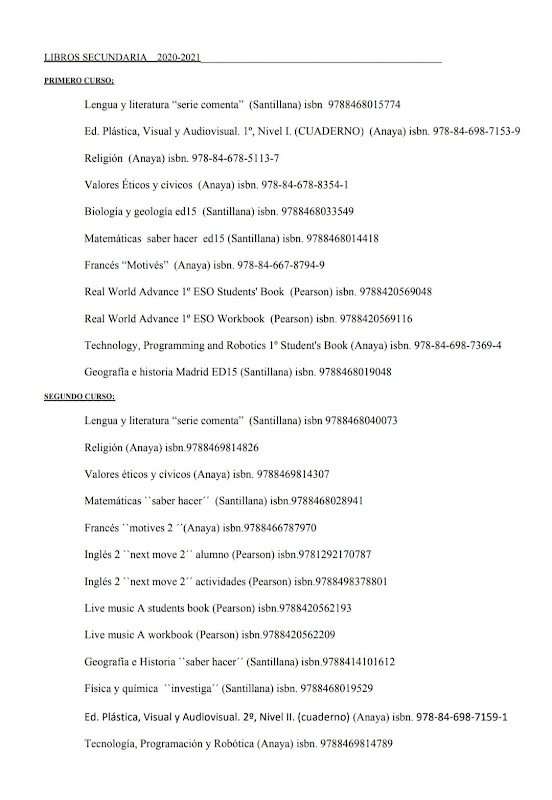 LIBROS SECUNDARIA 2020-2021

PRIMERO CURSO:

Lengua y literatura “serie comenta” (Santillana) isbn 9788468015774

Ed. Plástica, Visual y Audiovisual. 1º, Nivel I. (CUADERNO) (Anaya) isbn. 978-84-698-7153-9

Religión (Anaya) isbn. 978-84-678-5113-7

Valores Éticos y cívicos (Anaya) isbn. 978-84-678-8354-1

Biología y geología ed15 (Santillana) isbn. 9788468033549

Matemáticas saber hacer ed15 (Santillana) isbn. 9788468014418

Francés “Motivés” (Anaya) isbn. 978-84-667-8794-9

Real World Advance 1º ESO Students' Book (Pearson) isbn. 9788420569048

Real World Advance 1º ESO Workbook (Pearson) isbn. 9788420569116

Technology, Programming and Robotics 1º Student's Book (Anaya) isbn. 978-84-698-7369-4

Geografía e historia Madrid ED15 (Santillana) isbn. 9788468019048

SEGUNDO CURSO:

Lengua y literatura “serie comenta” (Santillana) isbn 9788468040073

Religión (Anaya) isbn.9788469814826

Valores éticos y cívicos (Anaya) isbn. 9788469814307

Matemáticas ``saber hacer´´ (Santillana) isbn.9788468028941

Francés ``motives 2 ´´(Anaya) isbn.9788466787970

Inglés 2 ``next move 2´´ alumno (Pearson) isbn.9781292170787

Inglés 2 ``next move 2´´ actividades (Pearson) isbn.9788498378801

Live music A students book (Pearson) isbn.9788420562193

Live music A workbook (Pearson) isbn.9788420562209

Geografía e Historia ``saber hacer´´ (Santillana) isbn.9788414101612

Física y química ``investiga´´ (Santillana) isbn. 9788468019529

Ed. Plástica, Visual y Audiovisual. 2º, Nivel II. (cuaderno) (Anaya) isbn. 978-84-698-7159-1

Tecnología, Programación y Robótica (Anaya) isbn. 9788469814789